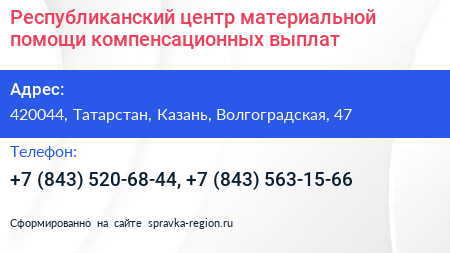 Республиканский центр материальной помощи компенсационных выплат

Адрес:
420044, Татарстан, Казань, Волгоградская, 47

Телефон:
+7 (843) 520-68-44, +7 (843) 563-15-66

Сформированно на сайте spravka-region.ru